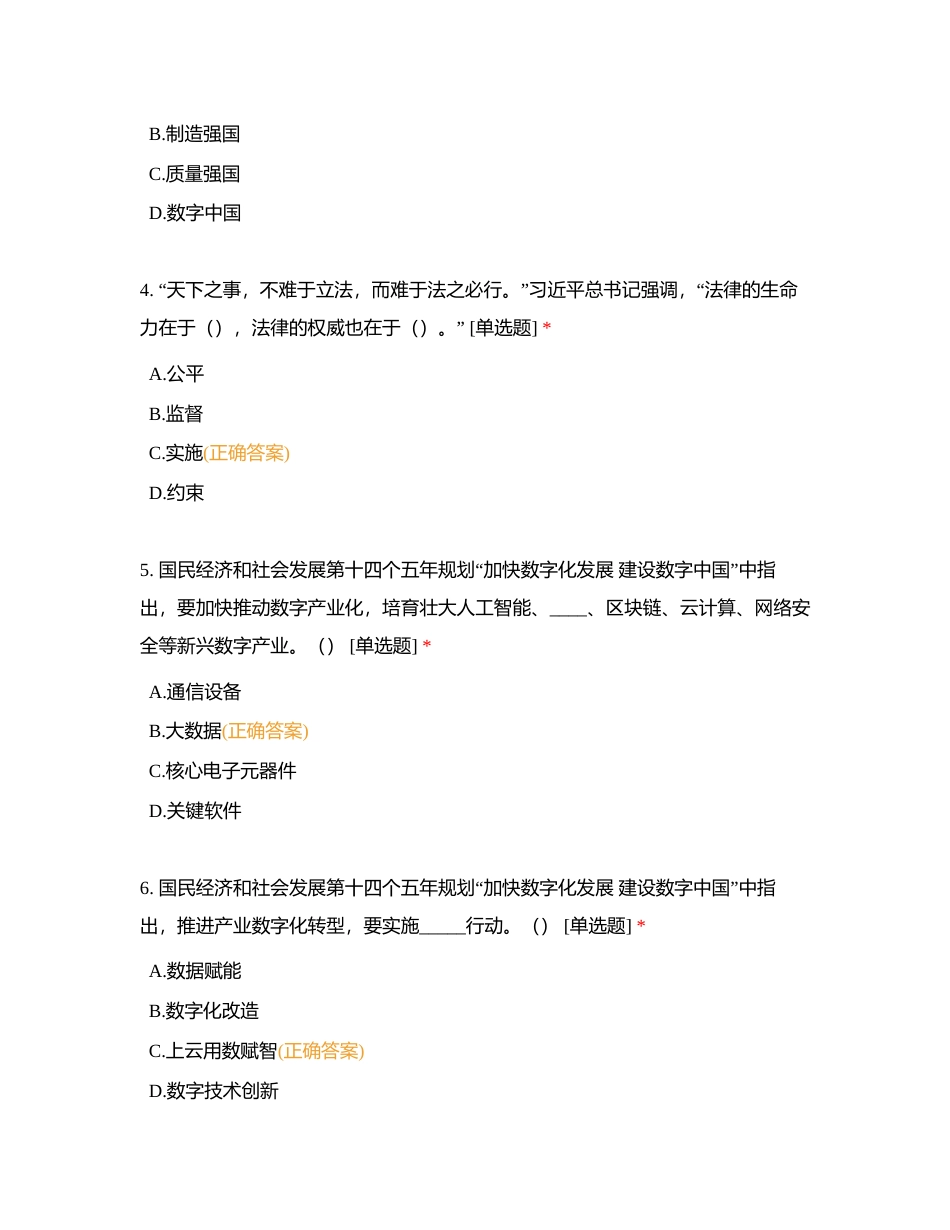 B.制造强国

C.质量强国

D.数字中国

4. “天下之事，不难于立法，而难于法之必行。”习近平总书记强调，“法律的生命力在于（），法律的权威也在于（）。” [单选题] *

A.公平

B.监督

C.实施(正确答案)

D.约束

5. 国民经济和社会发展第十四个五年规划“加快数字化发展 建设数字中国”中指出，要加快推动数字产业化，培育壮大人工智能、____、区块链、云计算、网络安全等新兴数字产业。（） [单选题] *

A.通信设备

B.大数据(正确答案)

C.核心电子元器件

D.关键软件

6. 国民经济和社会发展第十四个五年规划“加快数字化发展 建设数字中国”中指出，推进产业数字化转型，要实施_____行动。（） [单选题] *

A.数据赋能

B.数字化改造

C.上云用数赋智(正确答案)

D.数字技术创新